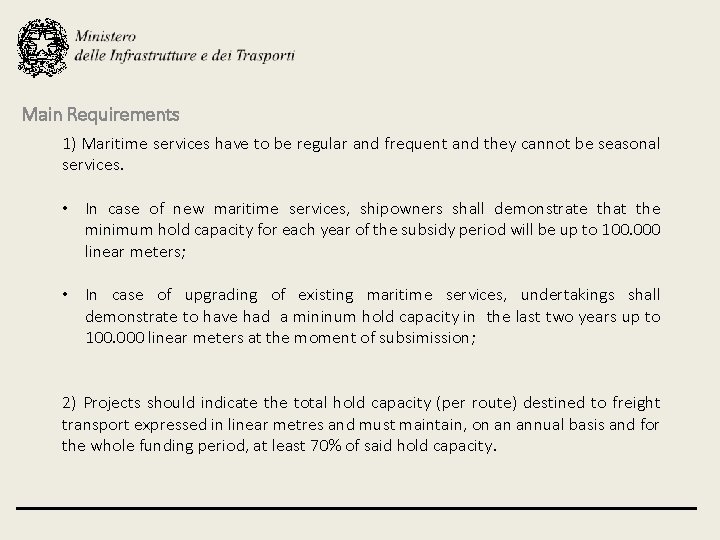 Ministero
delle Infrastrutture e dei Trasporti

Main Requirements

1) Maritime services have to be regular and frequent and they cannot be seasonal services.

• In case of new maritime services, shipowners shall demonstrate that the minimum hold capacity for each year of the subsidy period will be up to 100.000 linear meters;

• In case of upgrading of existing maritime services, undertakings shall demonstrate to have had a mininum hold capacity in the last two years up to 100.000 linear meters at the moment of subsimission;

2) Projects should indicate the total hold capacity (per route) destined to freight transport expressed in linear metres and must maintain, on an annual basis and for the whole funding period, at least 70% of said hold capacity.